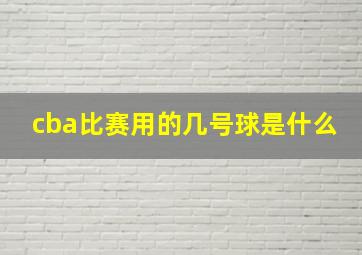 cba比赛用的几号球是什么